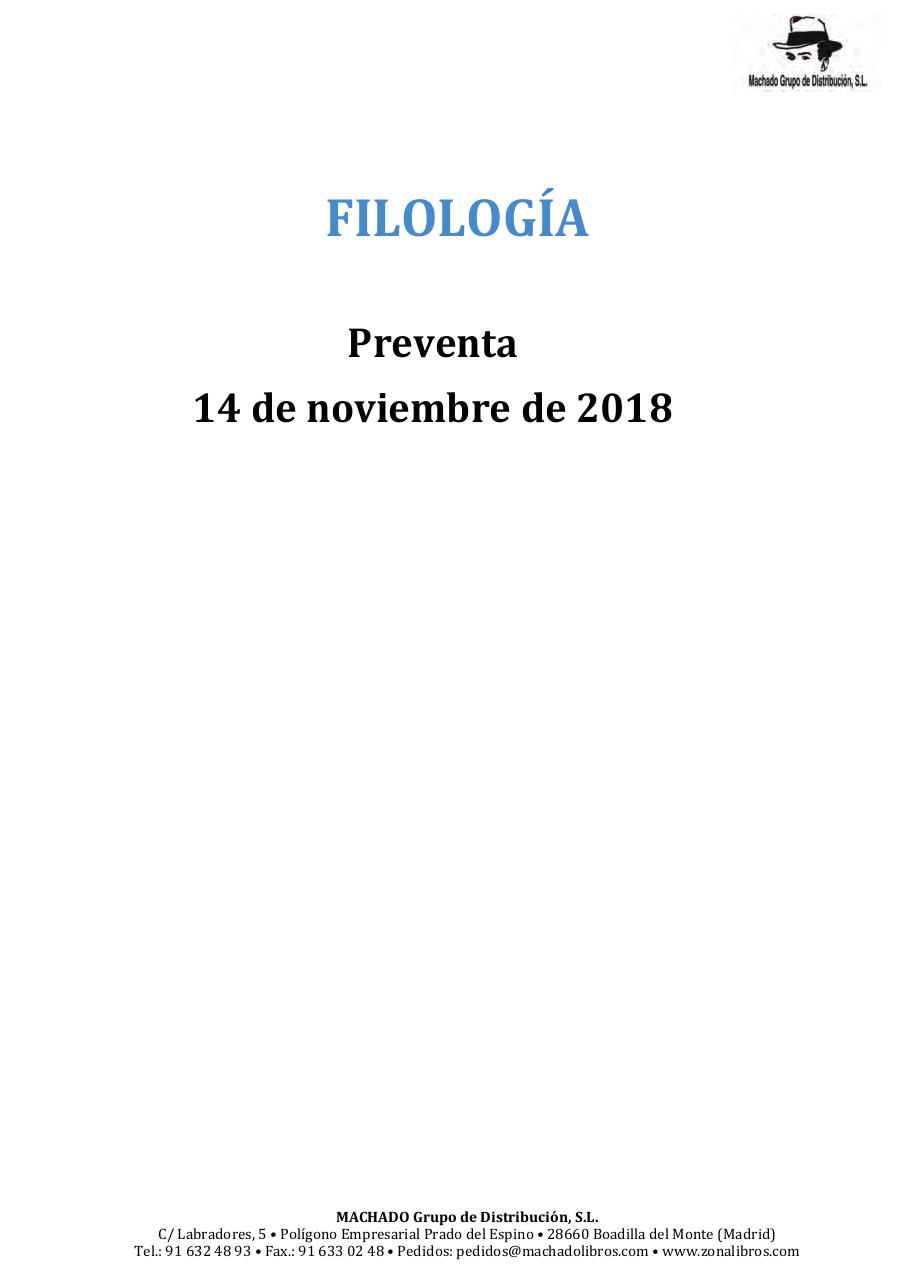 Machado Grupo de Distribución, S.L.

FILOLOGÍA

Preventa
14 de noviembre de 2018

MACHADO Grupo de Distribución, S.L.
C/ Labradores, 5 • Polígono Empresarial Prado del Espino • 28660 Boadilla del Monte (Madrid)
Tel.: 91 632 48 93 • Fax.: 91 633 02 48 • Pedidos: pedidos@machadolibros.com • www.zonalibros.com